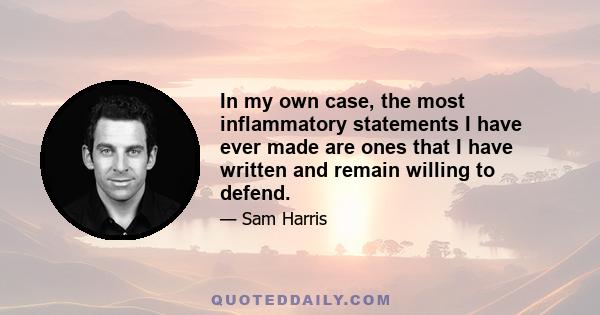 In my own case, the most inflammatory statements I have ever made are ones that I have written and remain willing to defend.

— Sam Harris

QUOTEDDAILY.COM